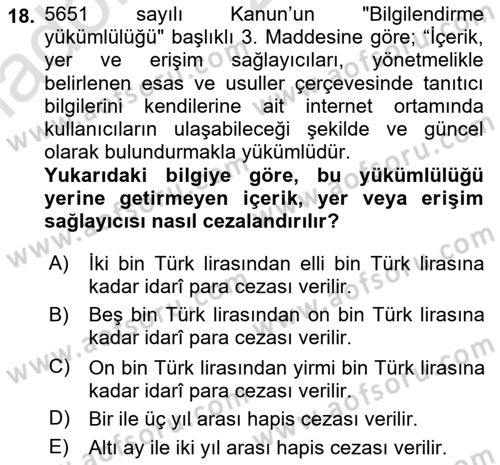 18. 5651 sayılı Kanun'un "Bilgilendirme yükümlülüğü" başlıklı 3. Maddesine göre; "İçerik, yer ve erişim sağlayıcıları, yönetmelikle belirlenen esas ve usuller çerçevesinde tanıtıcı bilgilerini kendilerine ait internet ortamında kullanıcıların ulaşabileceği şekilde ve güncel olarak bulundurmakla yükümlüdür.

Yukarıdaki bilgiye göre, bu yükümlülüğü yerine getirmeyen içerik, yer veya erişim sağlayıcısı nasıl cezalandırılır?

A) İki bin Türk lirasından elli bin Türk lirasına kadar idarî para cezası verilir.
B) Beş bin Türk lirasından on bin Türk lirasına kadar idarî para cezası verilir.
C) On bin Türk lirasından yirmi bin Türk lirasına kadar idarî para cezası verilir.
D) Bir ile üç yıl arası hapis cezası verilir.
E) Altı ay ile iki yıl arası hapis cezası verilir.

www.aofsoru.com